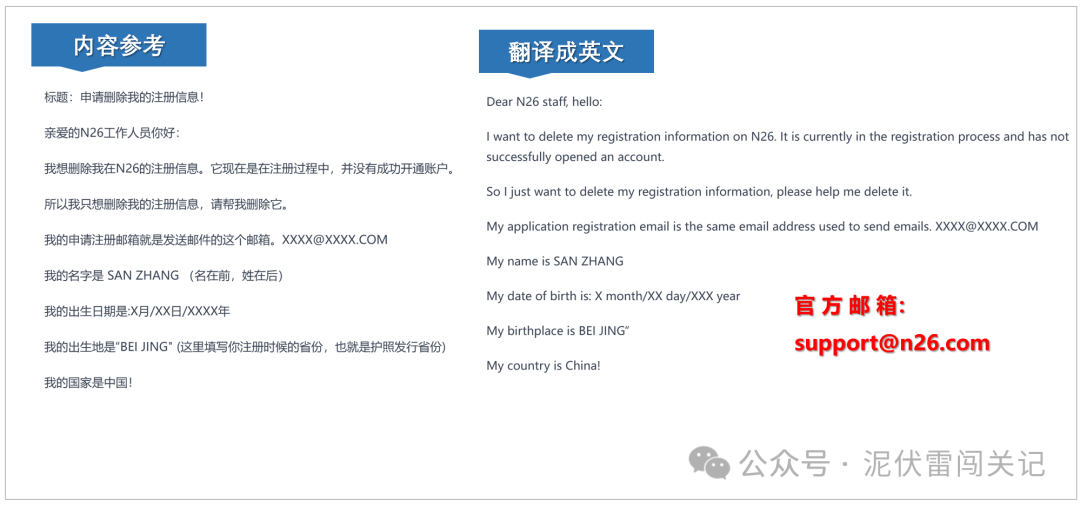 内容参考

标题：申请删除我的注册信息！

亲爱的N26工作人员你好：

我想删除我在N26的注册信息。它现在是在注册过程中，并没有成功开通账户。

所以我只想删除我的注册信息，请帮我删除它。

我的申请注册邮箱就是发送邮件的这个邮箱。XXXX@XXXX.COM

我的名字是 SAN ZHANG （名在前，姓在后）

我的出生日期是:X月/XX日/XXXX年

我的出生地是"BEI JING" (这里填写你注册时候的省份，也就是护照发行省份)

我的国家是中国！

翻译成英文

Dear N26 staff, hello:

I want to delete my registration information on N26. It is currently in the registration process and has not successfully opened an account.

So I just want to delete my registration information, please help me delete it.

My application registration email is the same email address used to send emails. XXXX@XXXX.COM

My name is SAN ZHANG

My date of birth is: X month/XX day/XXX year

My birthplace is BEI JING"

My country is China!

官方邮箱：

support@n26.com

公众号 · 泥伏雷闯关记